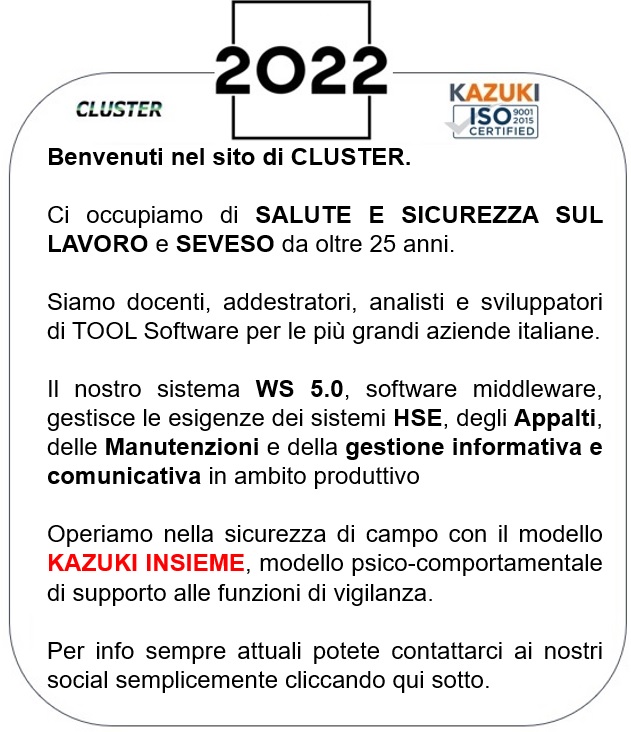 2022

CLUSTER

KAZUKI
ISO 9001 2015
CERTIFIED

Benvenuti nel sito di CLUSTER.

Ci occupiamo di SALUTE E SICUREZZA SUL LAVORO e SEVESO da oltre 25 anni.

Siamo docenti, addestratori, analisti e sviluppatori di TOOL Software per le più grandi aziende italiane.

Il nostro sistema WS 5.0, software middleware, gestisce le esigenze dei sistemi HSE, degli Appalti, delle Manutenzioni e della gestione informativa e comunicativa in ambito produttivo

Operiamo nella sicurezza di campo con il modello KAZUKI INSIEME, modello psico-comportamentale di supporto alle funzioni di vigilanza.

Per info sempre attuali potete contattarci ai nostri social semplicemente cliccando qui sotto.